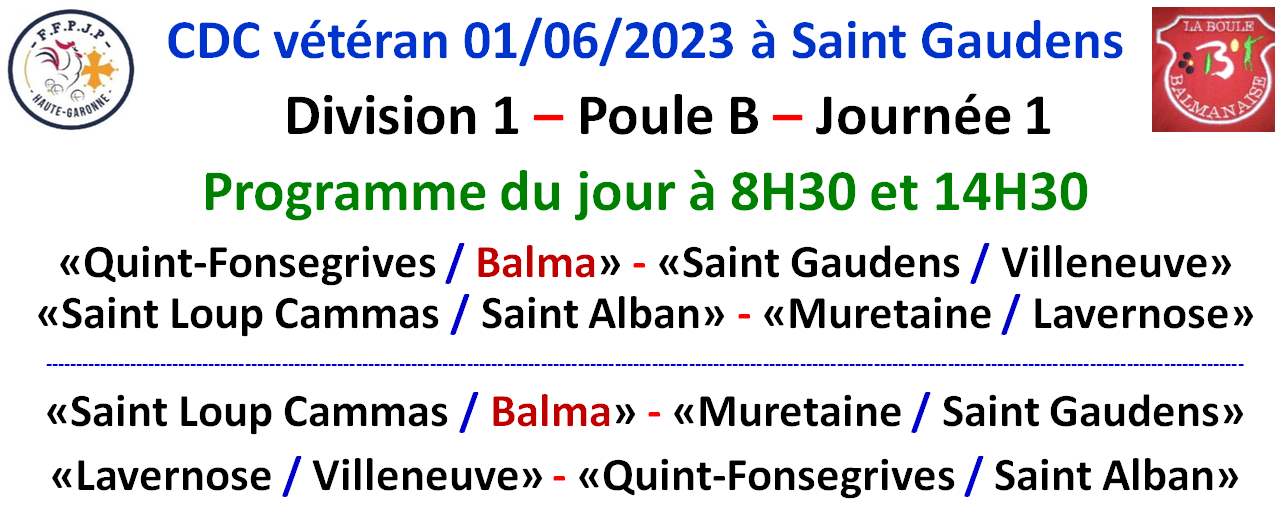 F.F.P.J.P
HAUTE-GARONNE

CDC vétéran 01/06/2023 à Saint Gaudens

LA BOULE
BALMANAISE

Division 1 – Poule B – Journée 1

Programme du jour à 8H30 et 14H30

«Quint-Fonsegrives / Balma» - «Saint Gaudens / Villeneuve»
«Saint Loup Cammas / Saint Alban» - «Muretaine / Lavernose»

«Saint Loup Cammas / Balma» - «Muretaine / Saint Gaudens»
«Lavernose / Villeneuve» - «Quint-Fonsegrives / Saint Alban»